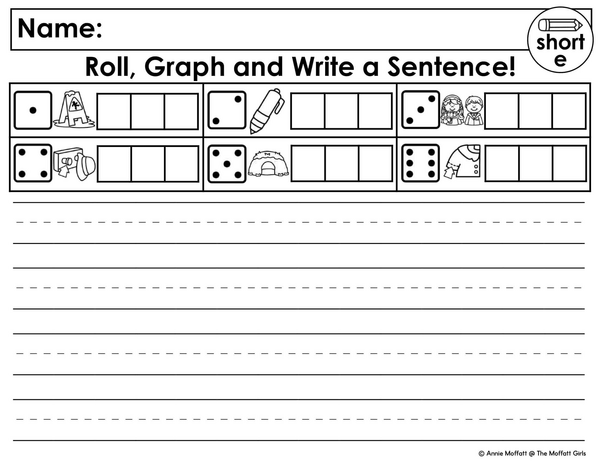 Name:

short e

Roll, Graph and Write a Sentence!

© Annie Moffatt @ The Moffatt Girls